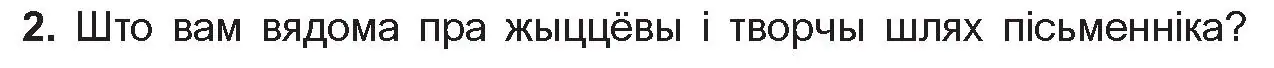 **2.** Што вам вядома пра жыццёвы і творчы шлях пісьменніка?